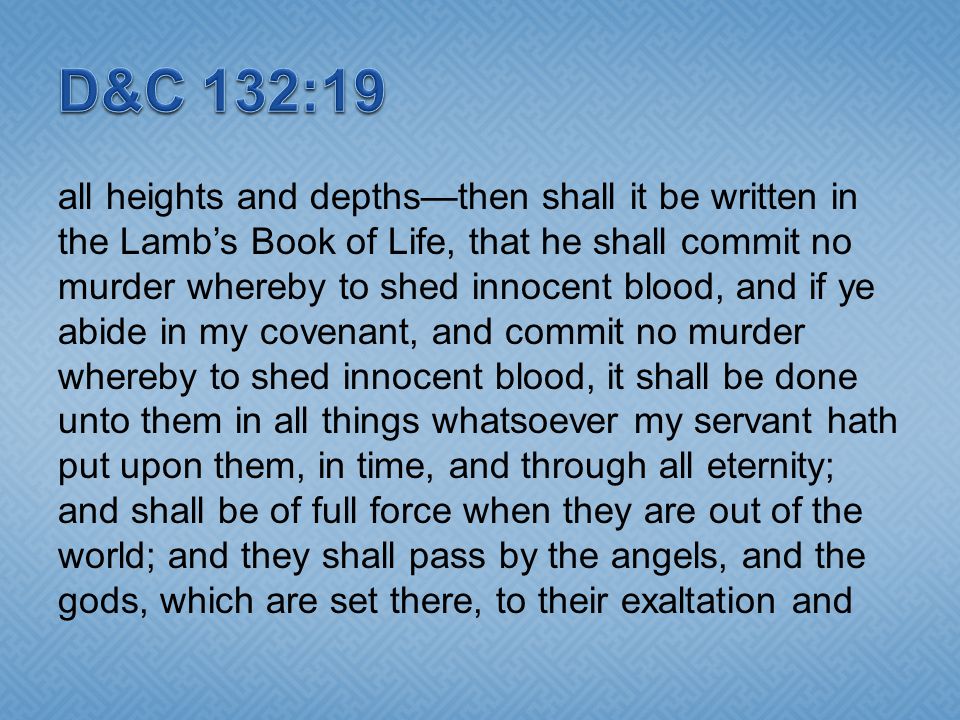 D&C 132:19

all heights and depths—then shall it be written in the Lamb’s Book of Life, that he shall commit no murder whereby to shed innocent blood, and if ye abide in my covenant, and commit no murder whereby to shed innocent blood, it shall be done unto them in all things whatsoever my servant hath put upon them, in time, and through all eternity; and shall be of full force when they are out of the world; and they shall pass by the angels, and the gods, which are set there, to their exaltation and